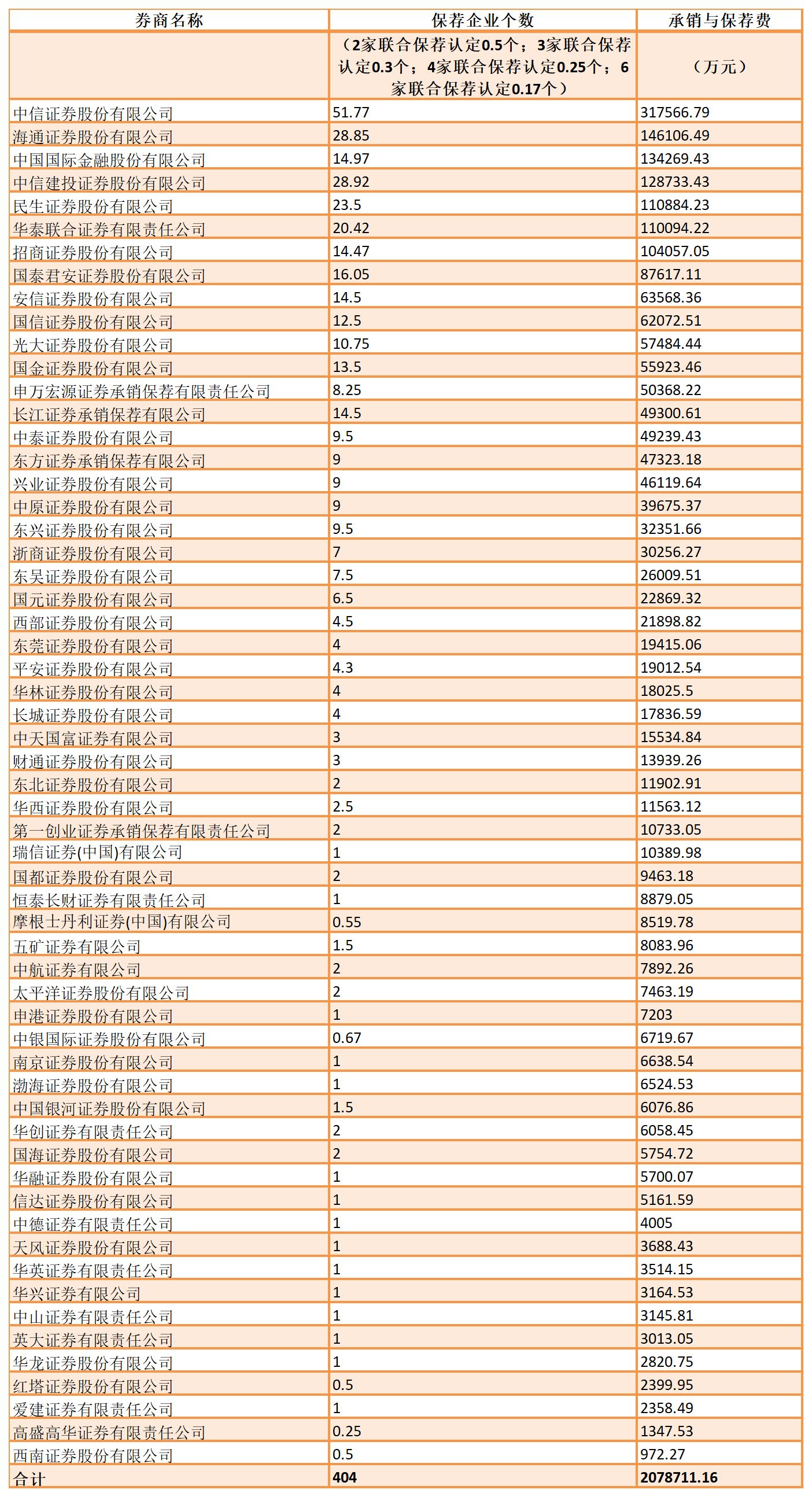 | 券商名称 | 保荐企业个数 | 承销与保荐费 |
|---|---|---|
| | （2家联合保荐认定0.5个；3家联合保荐认定0.3个；4家联合保荐认定0.25个；6家联合保荐认定0.17个） | （万元） |
| 中信证券股份有限公司 | 51.77 | 317566.79 |
| 海通证券股份有限公司 | 28.85 | 146106.49 |
| 中国国际金融股份有限公司 | 14.97 | 134269.43 |
| 中信建投证券股份有限公司 | 28.92 | 128733.43 |
| 民生证券股份有限公司 | 23.5 | 110884.23 |
| 华泰联合证券有限责任公司 | 20.42 | 110094.22 |
| 招商证券股份有限公司 | 14.47 | 104057.05 |
| 国泰君安证券股份有限公司 | 16.05 | 87617.11 |
| 安信证券股份有限公司 | 14.5 | 63568.36 |
| 国信证券股份有限公司 | 12.5 | 62072.51 |
| 光大证券股份有限公司 | 10.75 | 57484.44 |
| 国金证券股份有限公司 | 13.5 | 55923.46 |
| 申万宏源证券承销保荐有限责任公司 | 8.25 | 50368.22 |
| 长江证券承销保荐有限公司 | 14.5 | 49300.61 |
| 中泰证券股份有限公司 | 9.5 | 49239.43 |
| 东方证券承销保荐有限公司 | 9 | 47323.18 |
| 兴业证券股份有限公司 | 9 | 46119.64 |
| 中原证券股份有限公司 | 9 | 39675.37 |
| 东兴证券股份有限公司 | 9.5 | 32351.66 |
| 浙商证券股份有限公司 | 7 | 30256.27 |
| 东吴证券股份有限公司 | 7.5 | 26009.51 |
| 国元证券股份有限公司 | 6.5 | 22869.32 |
| 西部证券股份有限公司 | 4.5 | 21898.82 |
| 东莞证券股份有限公司 | 4 | 19415.06 |
| 平安证券股份有限公司 | 4.3 | 19012.54 |
| 华林证券股份有限公司 | 4 | 18025.5 |
| 长城证券股份有限公司 | 4 | 17836.59 |
| 中天国富证券有限公司 | 3 | 15534.84 |
| 财通证券股份有限公司 | 3 | 13939.26 |
| 东北证券股份有限公司 | 2 | 11902.91 |
| 华西证券股份有限公司 | 2.5 | 11563.12 |
| 第一创业证券承销保荐有限责任公司 | 2 | 10733.05 |
| 瑞信证券(中国)有限公司 | 1 | 10389.98 |
| 国都证券股份有限公司 | 2 | 9463.18 |
| 恒泰长财证券有限责任公司 | 1 | 8879.05 |
| 摩根士丹利证券(中国)有限公司 | 0.55 | 8519.78 |
| 五矿证券有限公司 | 1.5 | 8083.96 |
| 中航证券有限公司 | 2 | 7892.26 |
| 太平洋证券股份有限公司 | 2 | 7463.19 |
| 申港证券股份有限公司 | 1 | 7203 |
| 中银国际证券股份有限公司 | 0.67 | 6719.67 |
| 南京证券股份有限公司 | 1 | 6638.54 |
| 渤海证券股份有限公司 | 1 | 6524.53 |
| 中国银河证券股份有限公司 | 1.5 | 6076.86 |
| 华创证券有限责任公司 | 2 | 6058.45 |
| 国海证券股份有限公司 | 2 | 5754.72 |
| 华融证券股份有限公司 | 1 | 5700.07 |
| 信达证券股份有限公司 | 1 | 5161.59 |
| 中德证券有限责任公司 | 1 | 4005 |
| 天风证券股份有限公司 | 1 | 3688.43 |
| 华英证券有限责任公司 | 1 | 3514.15 |
| 华兴证券有限公司 | 1 | 3164.53 |
| 中山证券有限责任公司 | 1 | 3145.81 |
| 英大证券有限责任公司 | 1 | 3013.05 |
| 华龙证券股份有限公司 | 1 | 2820.75 |
| 红塔证券股份有限公司 | 0.5 | 2399.95 |
| 爱建证券有限责任公司 | 1 | 2358.49 |
| 高盛高华证券有限责任公司 | 0.25 | 1347.53 |
| 西南证券股份有限公司 | 0.5 | 972.27 |
| 合计 | 404 | 2078711.16 |